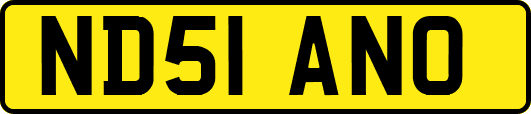 ND51 ANO